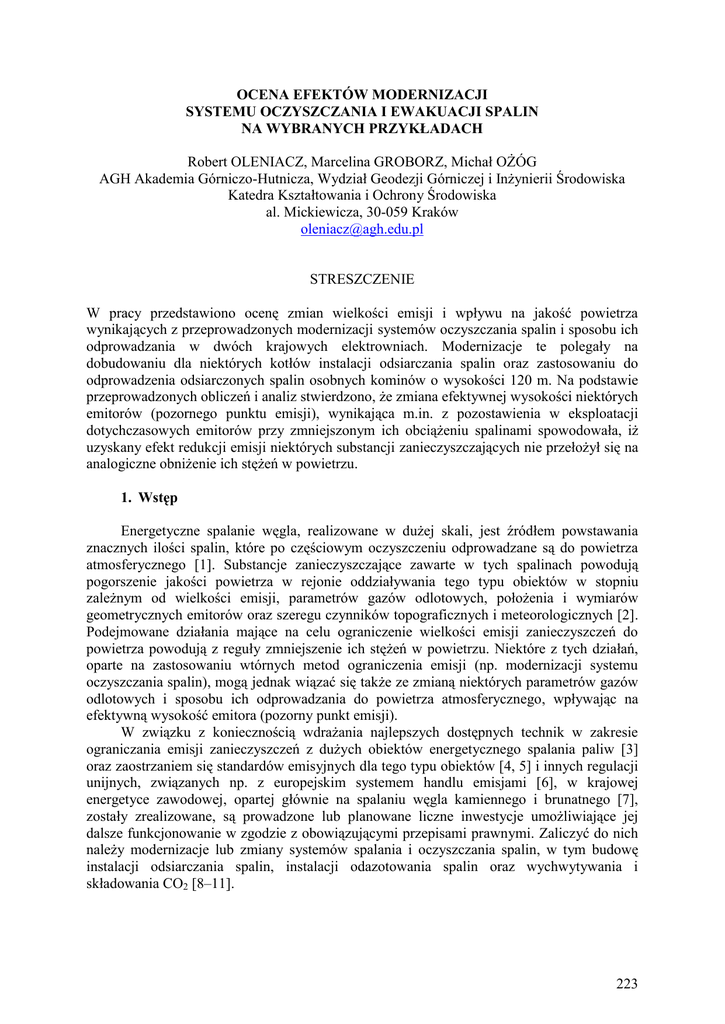 OCENA EFEKTÓW MODERNIZACJI
SYSTEMU OCZYSZCZANIA I EWAKUACJI SPALIN
NA WYBRANYCH PRZYKŁADACH

Robert OLENIACZ, Marcelina GROBORZ, Michał OŻÓG
AGH Akademia Górniczo-Hutnicza, Wydział Geodezji Górniczej i Inżynierii Środowiska
Katedra Kształtowania i Ochrony Środowiska
al. Mickiewicza, 30-059 Kraków
oleniacz@agh.edu.pl

STRESZCZENIE

W pracy przedstawiono ocenę zmian wielkości emisji i wpływu na jakość powietrza wynikających z przeprowadzonych modernizacji systemów oczyszczania spalin i sposobu ich odprowadzania w dwóch krajowych elektrowniach. Modernizacje te polegały na dobudowaniu dla niektórych kotłów instalacji odsiarczania spalin oraz zastosowaniu do odprowadzenia odsiarczonych spalin osobnych kominów o wysokości 120 m. Na podstawie przeprowadzonych obliczeń i analiz stwierdzono, że zmiana efektywnej wysokości niektórych emitorów (pozornego punktu emisji), wynikająca m.in. z pozostawienia w eksploatacji dotychczasowych emitorów przy zmniejszonym ich obciążeniu spalinami spowodowała, iż uzyskany efekt redukcji emisji niektórych substancji zanieczyszczających nie przełożył się na analogiczne obniżenie ich stężeń w powietrzu.

1. Wstęp

Energetyczne spalanie węgla, realizowane w dużej skali, jest źródłem powstawania znacznych ilości spalin, które po częściowym oczyszczeniu odprowadzane są do powietrza atmosferycznego [1]. Substancje zanieczyszczające zawarte w tych spalinach powodują pogorszenie jakości powietrza w rejonie oddziaływania tego typu obiektów w stopniu zależnym od wielkości emisji, parametrów gazów odlotowych, położenia i wymiarów geometrycznych emitorów oraz szeregu czynników topograficznych i meteorologicznych [2]. Podejmowane działania mające na celu ograniczenie wielkości emisji zanieczyszczeń do powietrza powodują z reguły zmniejszenie ich stężeń w powietrzu. Niektóre z tych działań, oparte na zastosowaniu wtórnych metod ograniczenia emisji (np. modernizacji systemu oczyszczania spalin), mogą jednak wiązać się także ze zmianą niektórych parametrów gazów odlotowych i sposobu ich odprowadzania do powietrza atmosferycznego, wpływając na efektywną wysokość emitora (pozorny punkt emisji).

W związku z koniecznością wdrażania najlepszych dostępnych technik w zakresie ograniczania emisji zanieczyszczeń z dużych obiektów energetycznego spalania paliw [3] oraz zaostrzaniem się standardów emisyjnych dla tego typu obiektów [4, 5] i innych regulacji unijnych, związanych np. z europejskim systemem handlu emisjami [6], w krajowej energetyce zawodowej, opartej głównie na spalaniu węgla kamiennego i brunatnego [7], zostały zrealizowane, są prowadzone lub planowane liczne inwestycje umożliwiające jej dalsze funkcjonowanie w zgodzie z obowiązującymi przepisami prawnymi. Zaliczyć do nich należy modernizacje lub zmiany systemów spalania i oczyszczania spalin, w tym budowę instalacji odsiarczania spalin, instalacji odazotowania spalin oraz wychwytywania i składowania $CO_2$ [8–11].

223